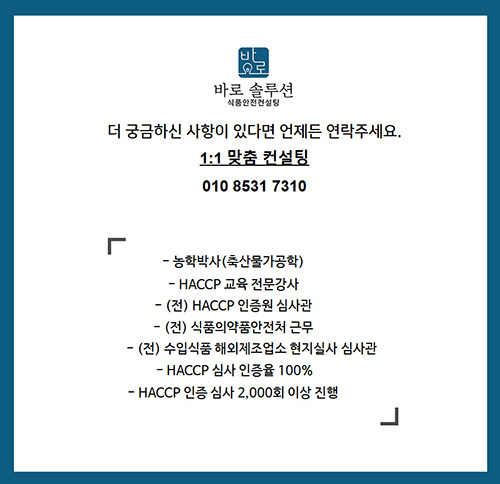 바로

바로 솔루션
식품안전컨설팅

더 궁금하신 사항이 있다면 언제든 연락주세요.

1:1 맞춤 컨설팅

010 8531 7310

- 농학박사(축산물가공학)
- HACCP 교육 전문강사
- (전) HACCP 인증원 심사관
- (전) 식품의약품안전처 근무
- (전) 수입식품 해외제조업소 현지실사 심사관
- HACCP 심사 인증율 100%
- HACCP 인증 심사 2,000회 이상 진행